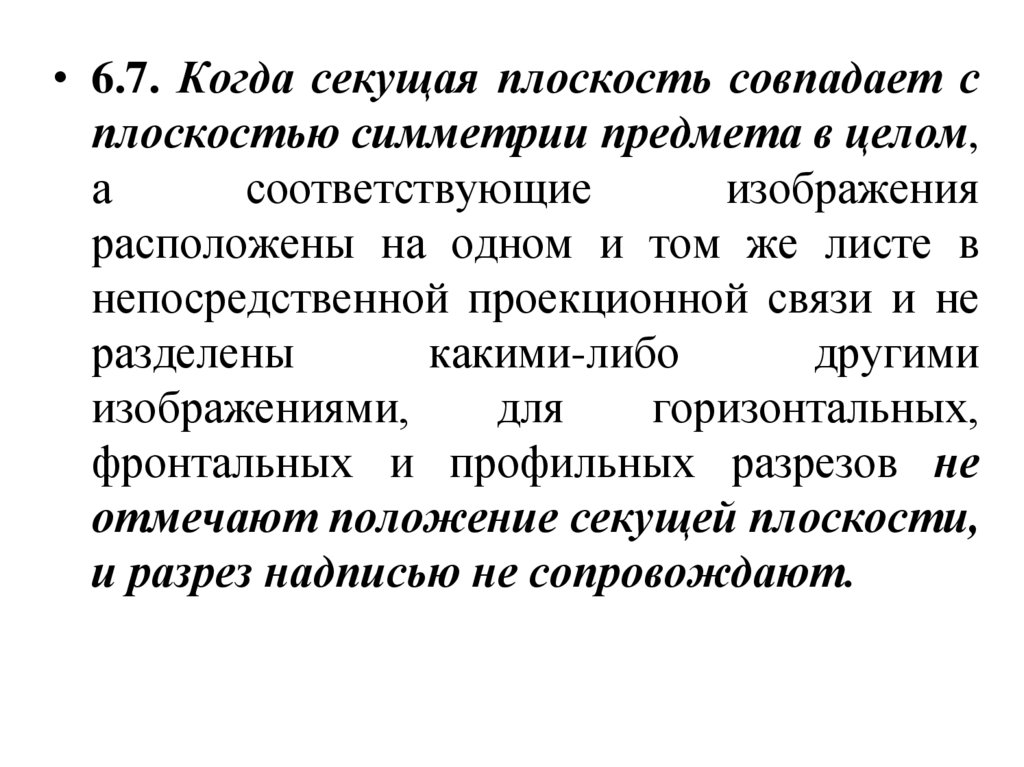 • 6.7. Когда секущая плоскость совпадает с плоскостью симметрии предмета в целом, а соответствующие изображения расположены на одном и том же листе в непосредственной проекционной связи и не разделены какими-либо другими изображениями, для горизонтальных, фронтальных и профильных разрезов не отмечают положение секущей плоскости, и разрез надписью не сопровождают.